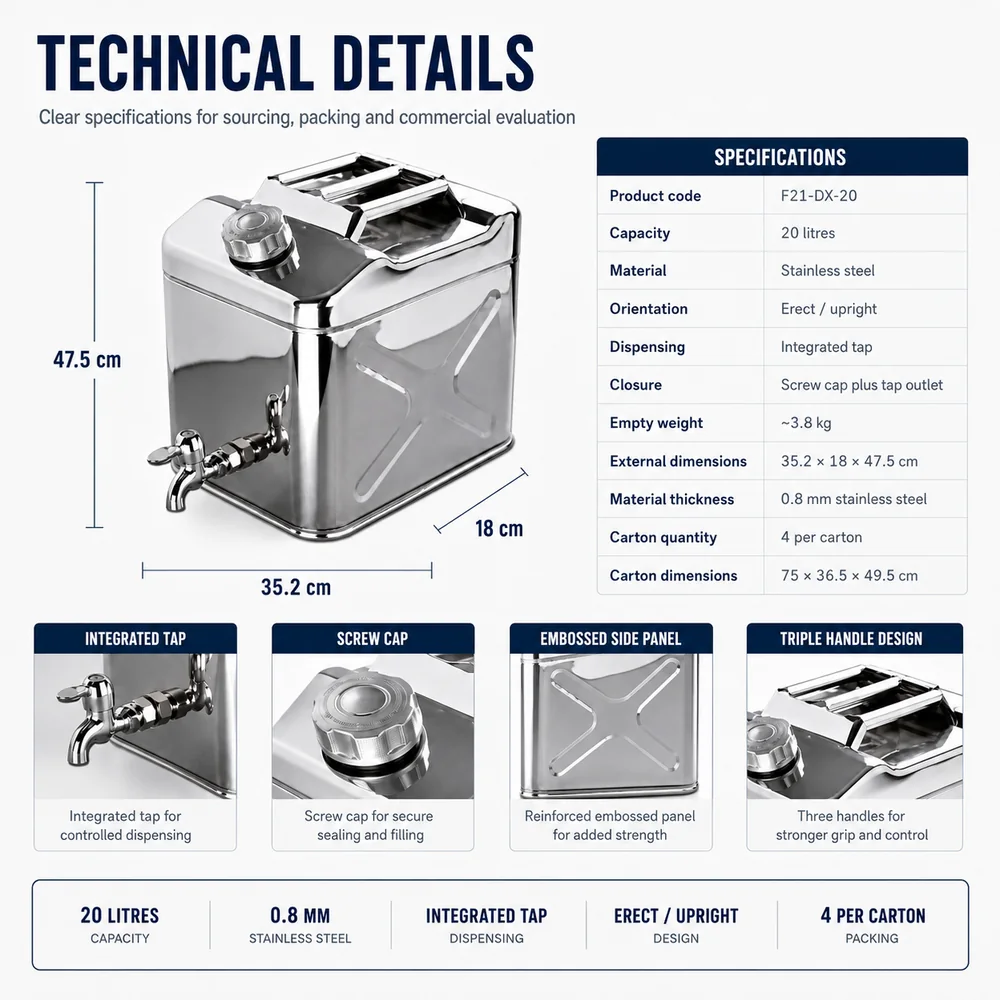 TECHNICAL DETAILS

Clear specifications for sourcing, packing and commercial evaluation

47.5 cm

18 cm

35.2 cm

| SPECIFICATIONS | |
|---|---|
| Product code | F21-DX-20 |
| Capacity | 20 litres |
| Material | Stainless steel |
| Orientation | Erect / upright |
| Dispensing | Integrated tap |
| Closure | Screw cap plus tap outlet |
| Empty weight | ~3.8 kg |
| External dimensions | 35.2 × 18 × 47.5 cm |
| Material thickness | 0.8 mm stainless steel |
| Carton quantity | 4 per carton |
| Carton dimensions | 75 × 36.5 × 49.5 cm |

INTEGRATED TAP

Integrated tap for controlled dispensing

SCREW CAP

Screw cap for secure sealing and filling

EMBOSSED SIDE PANEL

Reinforced embossed panel for added strength

TRIPLE HANDLE DESIGN

Three handles for stronger grip and control

20 LITRES
CAPACITY

0.8 MM
STAINLESS STEEL

INTEGRATED TAP
DISPENSING

ERECT / UPRIGHT
DESIGN

4 PER CARTON
PACKING